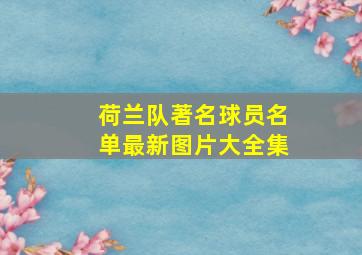 荷兰队著名球员名单最新图片大全集